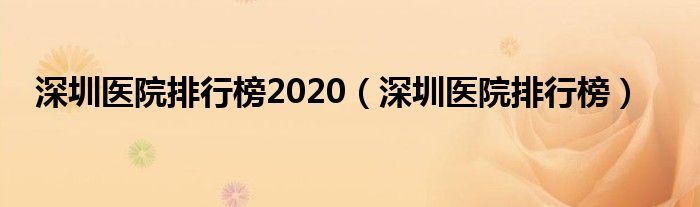 深圳医院排行榜2020（深圳医院排行榜）